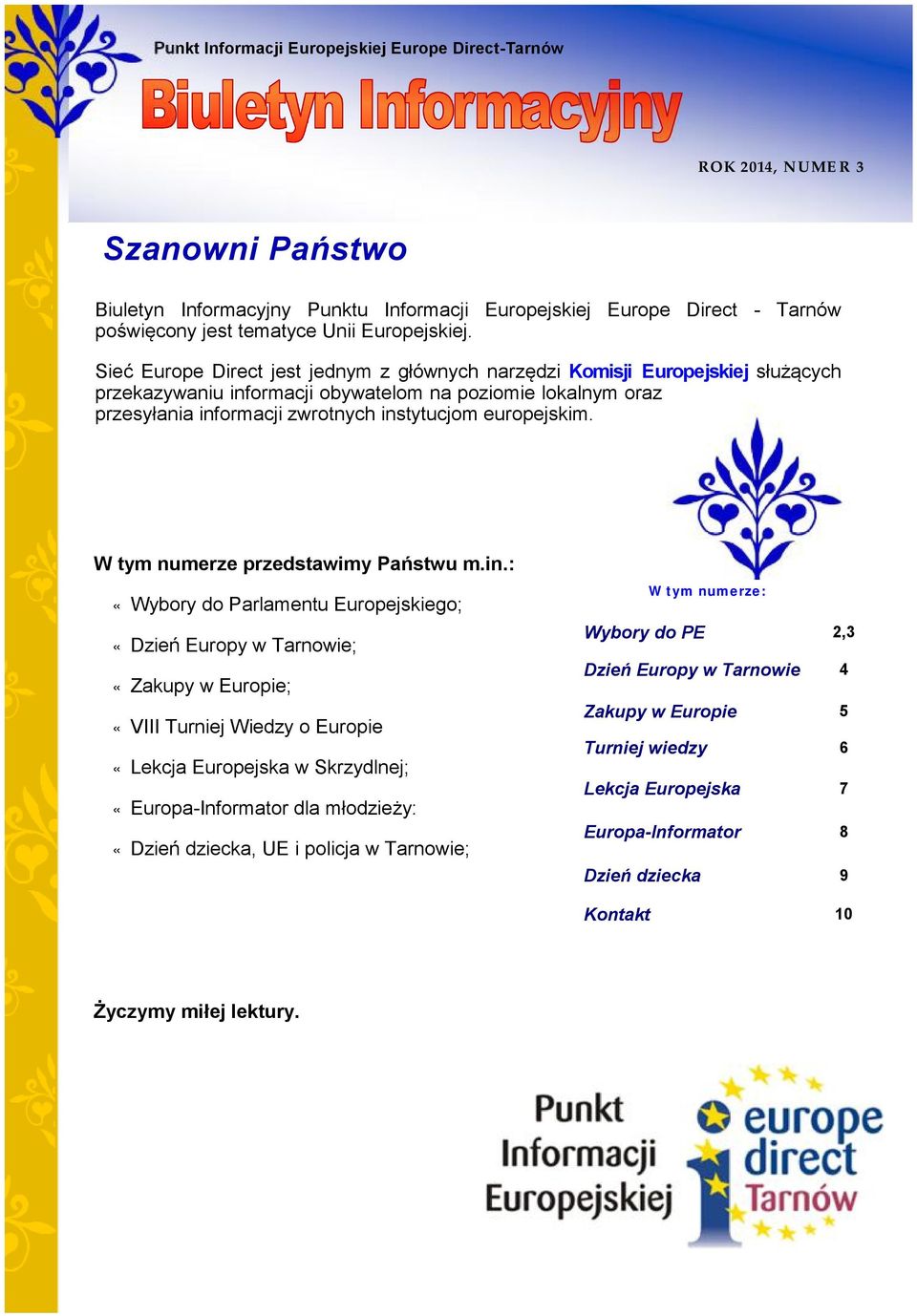 Punkt Informacji Europejskiej Europe Direct-Tarnów

Biuletyn Informacyjny

ROK 2014, NUMER 3

Szanowni Państwo

Biuletyn Informacyjny Punktu Informacji Europejskiej Europe Direct - Tarnów poświęcony jest tematyce Unii Europejskiej.

Sieć Europe Direct jest jednym z głównych narzędzi Komisji Europejskiej służących przekazywaniu informacji obywatelom na poziomie lokalnym oraz przesyłania informacji zwrotnych instytucjom europejskim.

W tym numerze przedstawimy Państwu m.in.:

« Wybory do Parlamentu Europejskiego;

« Dzień Europy w Tarnowie;

« Zakupy w Europie;

« VIII Turniej Wiedzy o Europie

« Lekcja Europejska w Skrzydlnej;

« Europa-Informator dla młodzieży:

« Dzień dziecka, UE i policja w Tarnowie;

W tym numerze:

| | |
|---|---|
| Wybory do PE | 2,3 |
| Dzień Europy w Tarnowie | 4 |
| Zakupy w Europie | 5 |
| Turniej wiedzy | 6 |
| Lekcja Europejska | 7 |
| Europa-Informator | 8 |
| Dzień dziecka | 9 |
| Kontakt | 10 |

Życzymy miłej lektury.

Punkt Informacji Europejskiej

europe direct Tarnów